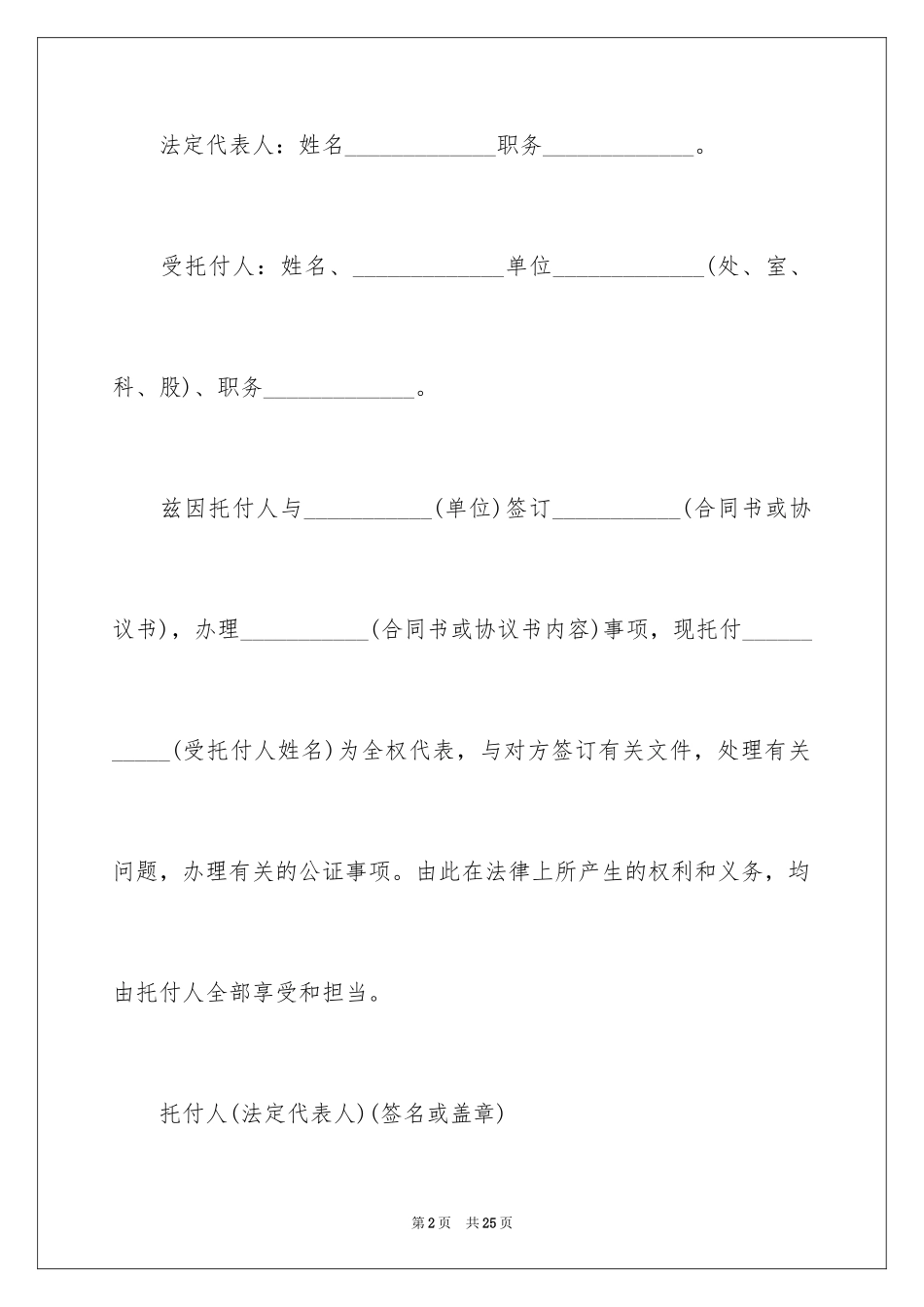 法定代表人：姓名____职务____。

受托付人：姓名、____单位____(处、室、科、股)、职务____。

兹因托付人与____(单位)签订____(合同书或协议书)，办理____(合同书或协议书内容)事项，现托付____(受托付人姓名)为全权代表，与对方签订有关文件，处理有关问题，办理有关的公证事项。由此在法律上所产生的权利和义务，均由托付人全部享受和担当。

托付人(法定代表人)(签名或盖章)

第2页 共25页